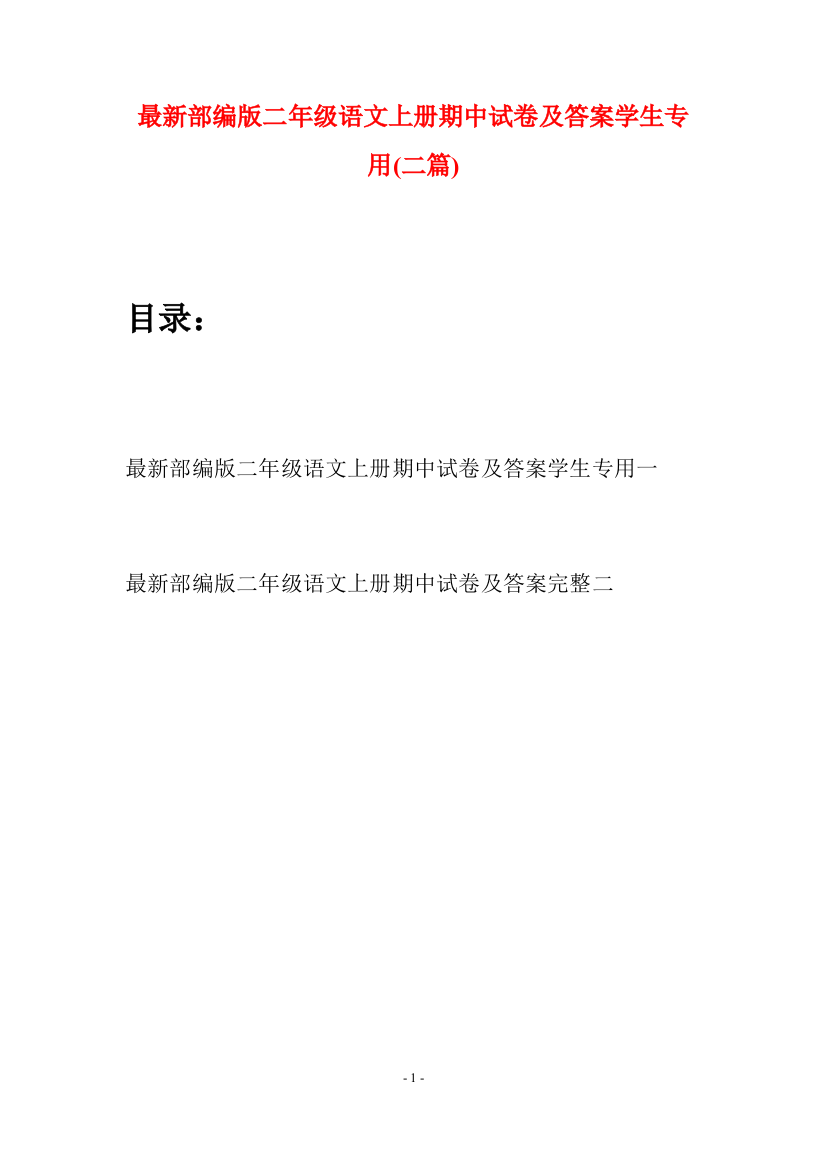 最新部编版二年级语文上册期中试卷及答案学生专用(二篇)

目录：

最新部编版二年级语文上册期中试卷及答案学生专用一

最新部编版二年级语文上册期中试卷及答案完整二

- 1 -